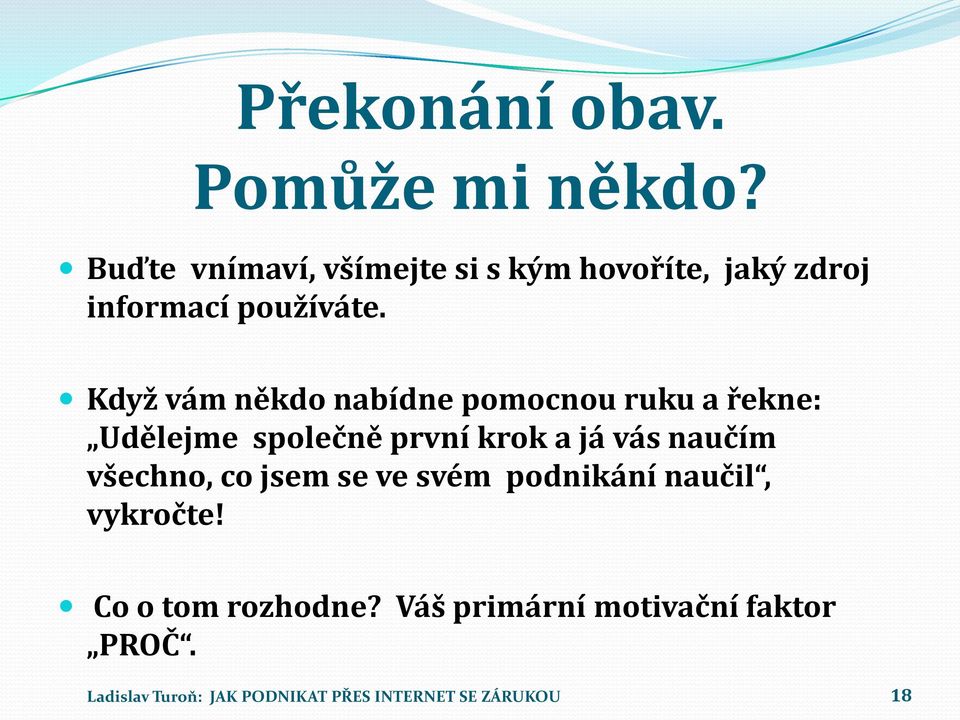 Překonání obav.
Pomůže mi někdo?

Buďte vnímaví, všímejte si s kým hovoříte, jaký zdroj informací používáte.

Když vám někdo nabídne pomocnou ruku a řekne: „Udělejme společně první krok a já vás naučím všechno, co jsem se ve svém podnikání naučil“, vykročte!

Co o tom rozhodne? Váš primární motivační faktor „PROČ“.

Ladislav Turoň: JAK PODNIKAT PŘES INTERNET SE ZÁRUKOU
18